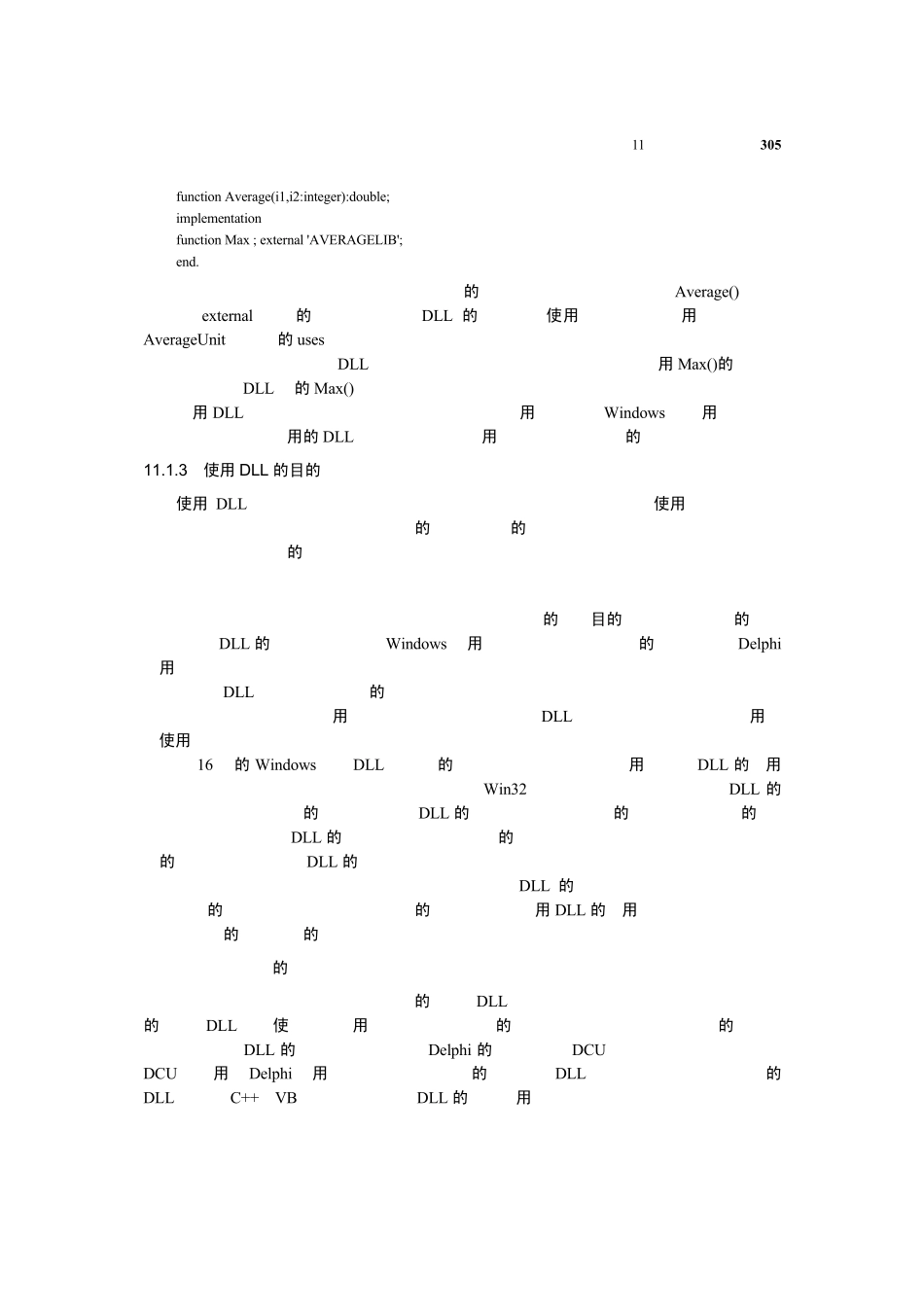 11 305

function Average(i1,i2:integer):double;
implementation
function Max ; external 'AVERAGELIB';
end.

的 Average()
external 的 DLL 的 使用 用
AverageUnit 的 uses
DLL 用 Max()的
DLL 的 Max()
用 DLL 用 Windows 用
用的 DLL 用 的

11.1.3 使用 DLL 的目的

使用 DLL 使用
的 的
的

的 目的 的
DLL 的 Windows 用 的 Delphi
用
DLL 的
用 DLL 用
使用
16 的 Windows DLL 的 用 DLL 的 用
Win32 DLL 的
的 DLL 的 的 的
DLL 的 的
的 DLL 的
DLL 的
的 的 用 DLL 的 用
的 的

的

的 DLL
的 DLL 使 用 的 的
DLL 的 Delphi 的 DCU
DCU 用 Delphi 用 的 DLL 的
DLL C++ VB DLL 的 用